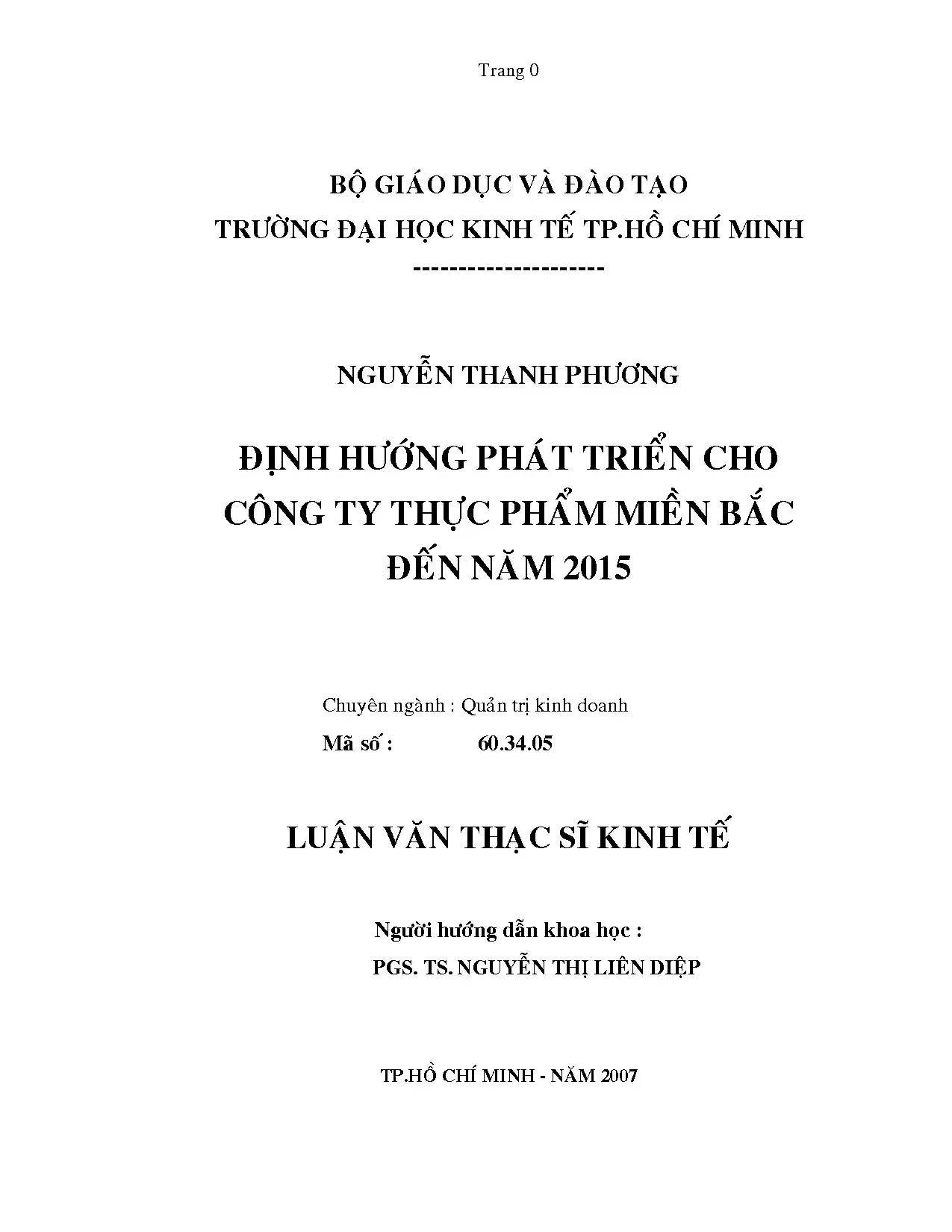 Trang 0

BỘ GIÁO DỤC VÀ ĐÀO TẠO
TRƯỜNG ĐẠI HỌC KINH TẾ TP.HỒ CHÍ MINH
--------------------

NGUYỄN THANH PHƯƠNG

ĐỊNH HƯỚNG PHÁT TRIỂN CHO CÔNG TY THỰC PHẨM MIỀN BẮC ĐẾN NĂM 2015

Chuyên ngành : Quản trị kinh doanh
Mã số : 60.34.05

LUẬN VĂN THẠC SĨ KINH TẾ

Người hướng dẫn khoa học :
PGS. TS. NGUYỄN THỊ LIÊN DIỆP

TP.HỒ CHÍ MINH - NĂM 2007